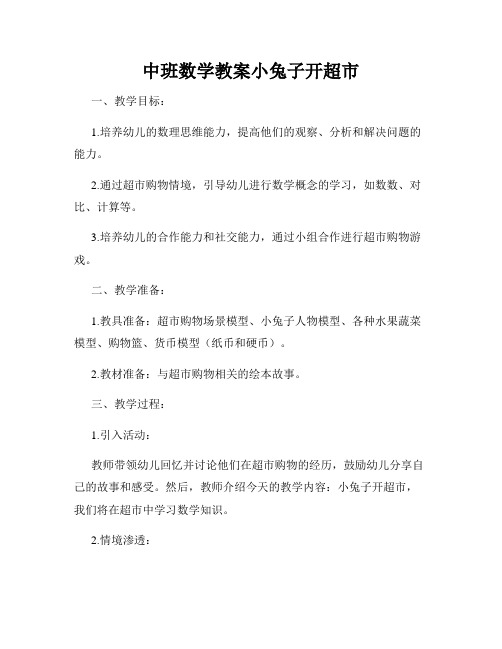 中班数学教案小兔子开超市

一、教学目标：

1.培养幼儿的数理思维能力，提高他们的观察、分析和解决问题的能力。

2.通过超市购物情境，引导幼儿进行数学概念的学习，如数数、对比、计算等。

3.培养幼儿的合作能力和社交能力，通过小组合作进行超市购物游戏。

二、教学准备：

1.教具准备：超市购物场景模型、小兔子人物模型、各种水果蔬菜模型、购物篮、货币模型（纸币和硬币）。

2.教材准备：与超市购物相关的绘本故事。

三、教学过程：

1.引入活动：

教师带领幼儿回忆并讨论他们在超市购物的经历，鼓励幼儿分享自己的故事和感受。然后，教师介绍今天的教学内容：小兔子开超市，我们将在超市中学习数学知识。

2.情境渗透：